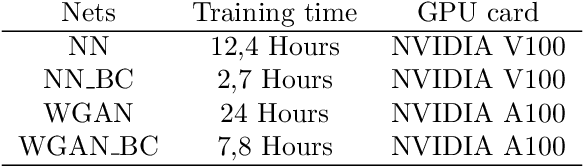 | Nets | Training time | GPU card |
|---|---|---|
| NN | 12,4 Hours | NVIDIA V100 |
| NN_BC | 2,7 Hours | NVIDIA V100 |
| WGAN | 24 Hours | NVIDIA A100 |
| WGAN_BC | 7,8 Hours | NVIDIA A100 |